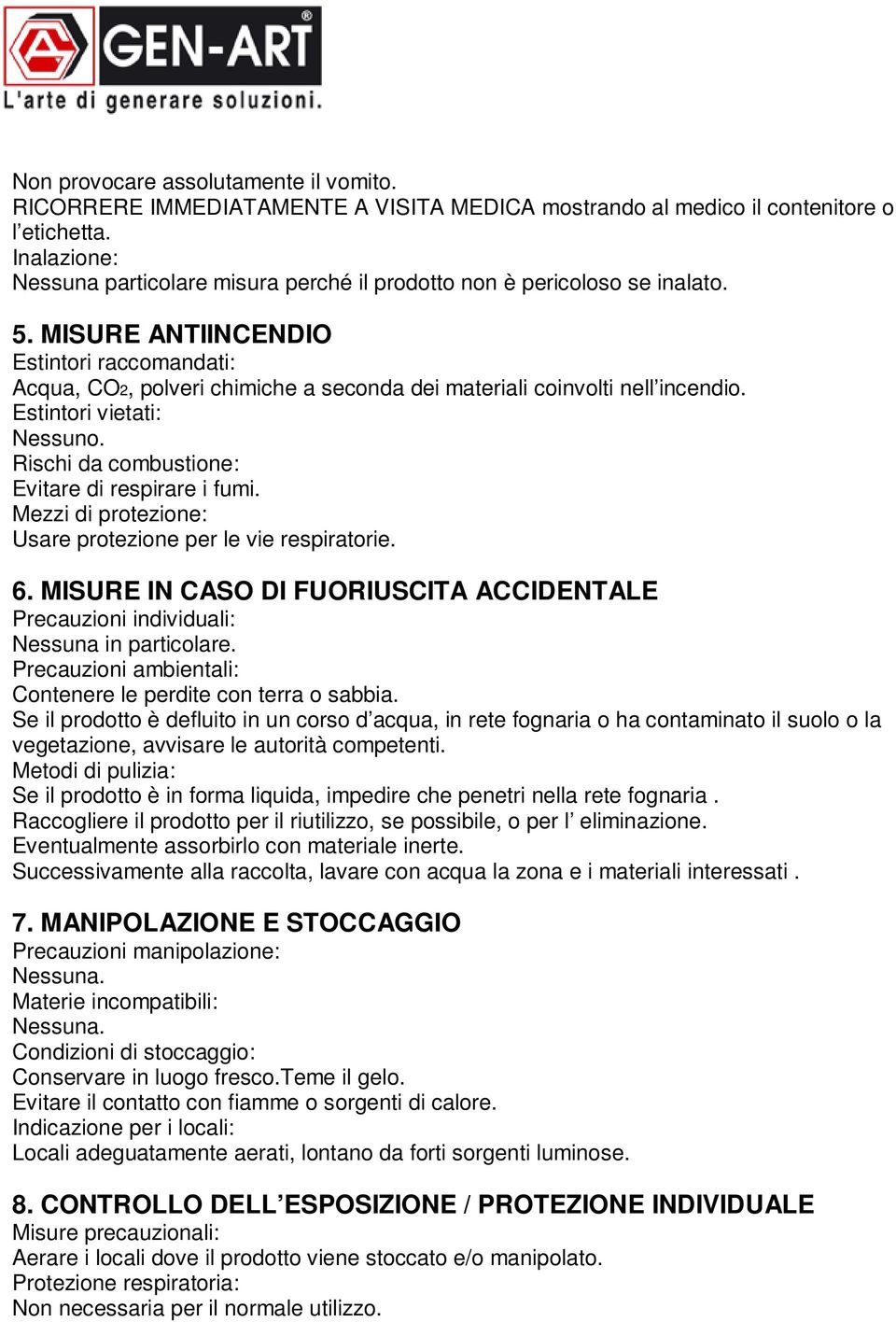 GEN-ART®
L'arte di generare soluzioni.

Non provocare assolutamente il vomito.
RICORRERE IMMEDIATAMENTE A VISITA MEDICA mostrando al medico il contenitore o l’etichetta.
Inalazione:
Nessuna particolare misura perché il prodotto non è pericoloso se inalato.

5. MISURE ANTIINCENDIO
Estintori raccomandati:
Acqua, $CO_2$, polveri chimiche a seconda dei materiali coinvolti nell’incendio.
Estintori vietati:
Nessuno.
Rischi da combustione:
Evitare di respirare i fumi.
Mezzi di protezione:
Usare protezione per le vie respiratorie.

6. MISURE IN CASO DI FUORIUSCITA ACCIDENTALE
Precauzioni individuali:
Nessuna in particolare.
Precauzioni ambientali:
Contenere le perdite con terra o sabbia.
Se il prodotto è defluito in un corso d’acqua, in rete fognaria o ha contaminato il suolo o la vegetazione, avvisare le autorità competenti.
Metodi di pulizia:
Se il prodotto è in forma liquida, impedire che penetri nella rete fognaria .
Raccogliere il prodotto per il riutilizzo, se possibile, o per l’ eliminazione.
Eventualmente assorbirlo con materiale inerte.
Successivamente alla raccolta, lavare con acqua la zona e i materiali interessati .

7. MANIPOLAZIONE E STOCCAGGIO
Precauzioni manipolazione:
Nessuna.
Materie incompatibili:
Nessuna.
Condizioni di stoccaggio:
Conservare in luogo fresco.Teme il gelo.
Evitare il contatto con fiamme o sorgenti di calore.
Indicazione per i locali:
Locali adeguatamente aerati, lontano da forti sorgenti luminose.

8. CONTROLLO DELL’ESPOSIZIONE / PROTEZIONE INDIVIDUALE
Misure precauzionali:
Aerare i locali dove il prodotto viene stoccato e/o manipolato.
Protezione respiratoria:
Non necessaria per il normale utilizzo.